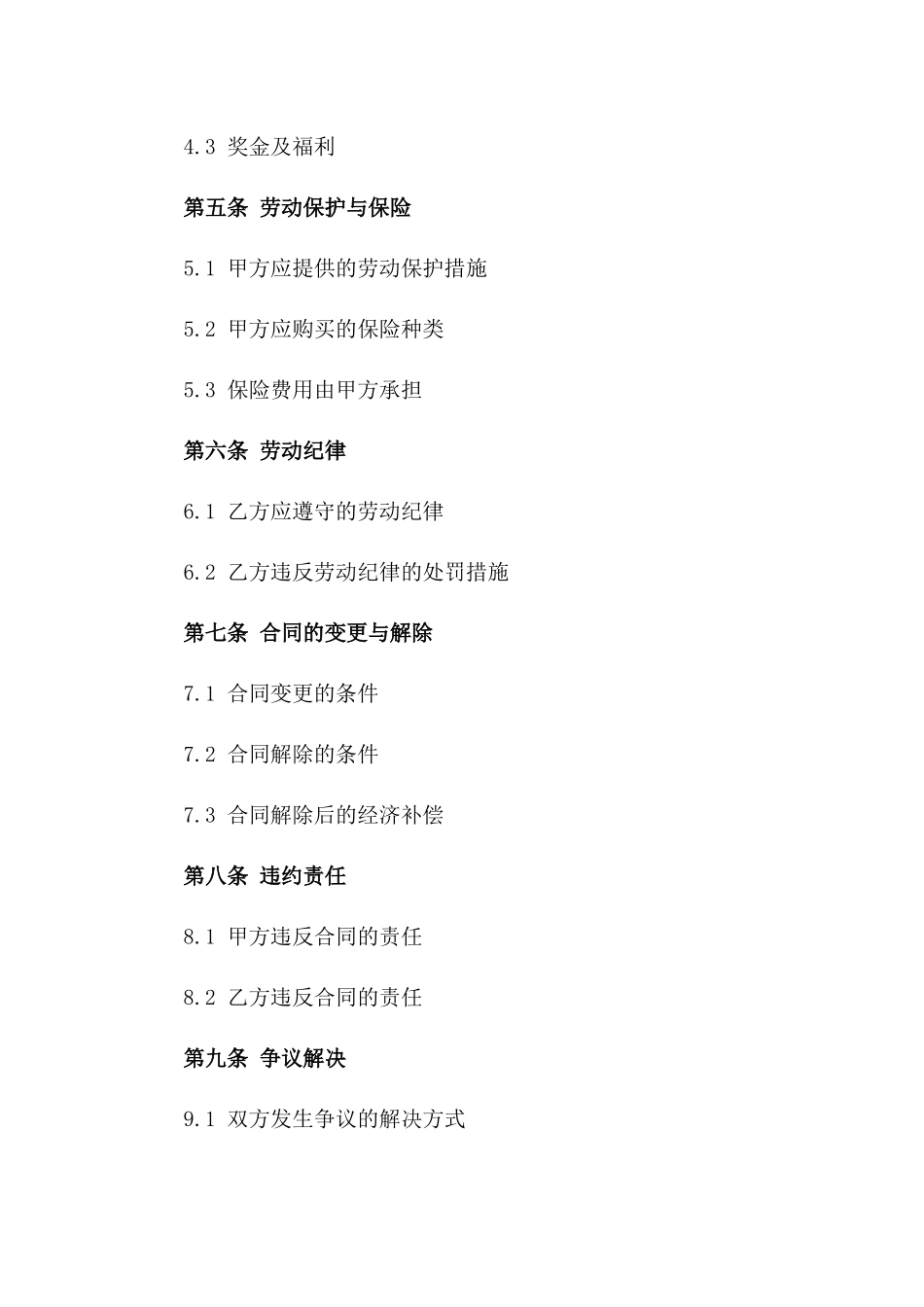 4.3 奖金及福利

第五条 劳动保护与保险

5.1 甲方应提供的劳动保护措施

5.2 甲方应购买的保险种类

5.3 保险费用由甲方承担

第六条 劳动纪律

6.1 乙方应遵守的劳动纪律

6.2 乙方违反劳动纪律的处罚措施

第七条 合同的变更与解除

7.1 合同变更的条件

7.2 合同解除的条件

7.3 合同解除后的经济补偿

第八条 违约责任

8.1 甲方违反合同的责任

8.2 乙方违反合同的责任

第九条 争议解决

9.1 双方发生争议的解决方式